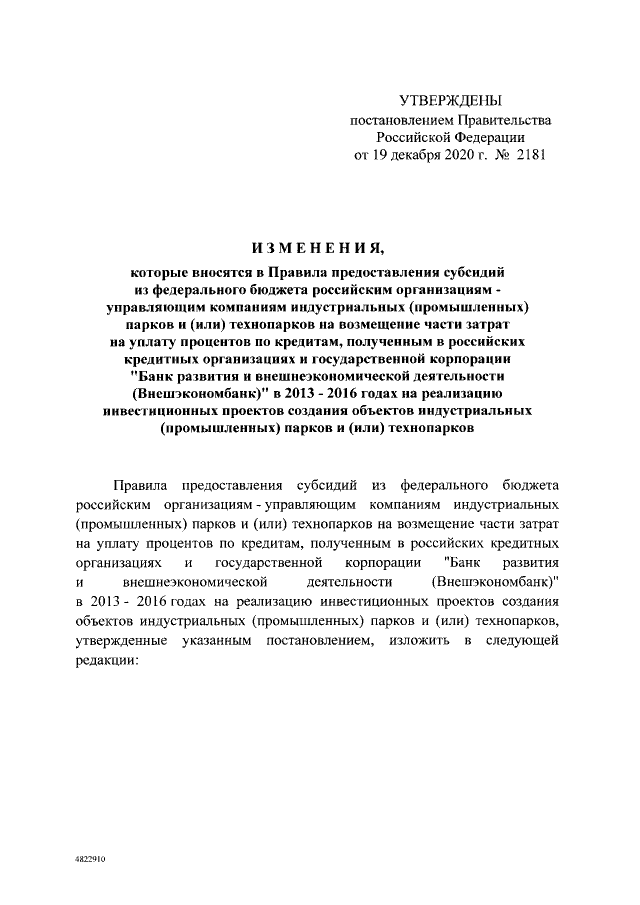 УТВЕРЖДЕНЫ
постановлением Правительства
Российской Федерации
от 19 декабря 2020 г. № 2181

ИЗМЕНЕНИЯ,

которые вносятся в Правила предоставления субсидий из федерального бюджета российским организациям - управляющим компаниям индустриальных (промышленных) парков и (или) технопарков на возмещение части затрат на уплату процентов по кредитам, полученным в российских кредитных организациях и государственной корпорации "Банк развития и внешнеэкономической деятельности (Внешэкономбанк)" в 2013 - 2016 годах на реализацию инвестиционных проектов создания объектов индустриальных (промышленных) парков и (или) технопарков

Правила предоставления субсидий из федерального бюджета российским организациям - управляющим компаниям индустриальных (промышленных) парков и (или) технопарков на возмещение части затрат на уплату процентов по кредитам, полученным в российских кредитных организациях и государственной корпорации "Банк развития и внешнеэкономической деятельности (Внешэкономбанк)" в 2013 - 2016 годах на реализацию инвестиционных проектов создания объектов индустриальных (промышленных) парков и (или) технопарков, утвержденные указанным постановлением, изложить в следующей редакции:

4822910